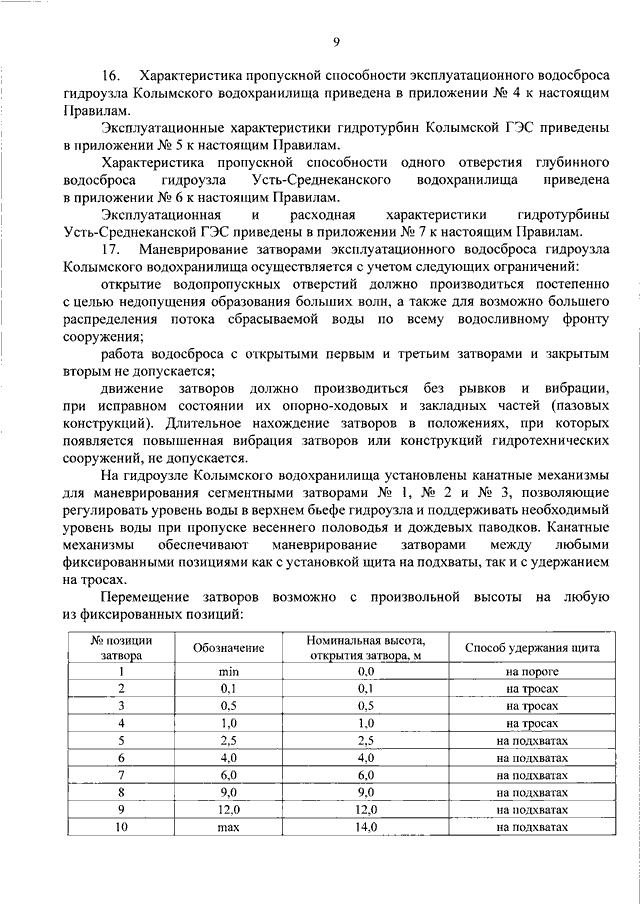 9

16. Характеристика пропускной способности эксплуатационного водосброса гидроузла Колымского водохранилища приведена в приложении № 4 к настоящим Правилам.

Эксплуатационные характеристики гидротурбин Колымской ГЭС приведены в приложении № 5 к настоящим Правилам.

Характеристика пропускной способности одного отверстия глубинного водосброса гидроузла Усть-Среднеканского водохранилища приведена в приложении № 6 к настоящим Правилам.

Эксплуатационная и расходная характеристики гидротурбины Усть-Среднеканской ГЭС приведены в приложении № 7 к настоящим Правилам.

17. Маневрирование затворами эксплуатационного водосброса гидроузла Колымского водохранилища осуществляется с учетом следующих ограничений:

открытие водопропускных отверстий должно производиться постепенно с целью недопущения образования больших волн, а также для возможно большего распределения потока сбрасываемой воды по всему водосливному фронту сооружения;

работа водосброса с открытыми первым и третьим затворами и закрытым вторым не допускается;

движение затворов должно производиться без рывков и вибрации, при исправном состоянии их опорно-ходовых и закладных частей (пазовых конструкций). Длительное нахождение затворов в положениях, при которых появляется повышенная вибрация затворов или конструкций гидротехнических сооружений, не допускается.

На гидроузле Колымского водохранилища установлены канатные механизмы для маневрирования сегментными затворами № 1, № 2 и № 3, позволяющие регулировать уровень воды в верхнем бьефе гидроузла и поддерживать необходимый уровень воды при пропуске весеннего половодья и дождевых паводков. Канатные механизмы обеспечивают маневрирование затворами между любыми фиксированными позициями как с установкой щита на подхваты, так и с удержанием на тросах.

Перемещение затворов возможно с произвольной высоты на любую из фиксированных позиций:

| № позиции затвора | Обозначение | Номинальная высота, открытия затвора, м | Способ удержания щита |
|---|---|---|---|
| 1 | min | 0,0 | на пороге |
| 2 | 0,1 | 0,1 | на тросах |
| 3 | 0,5 | 0,5 | на тросах |
| 4 | 1,0 | 1,0 | на тросах |
| 5 | 2,5 | 2,5 | на подхватах |
| 6 | 4,0 | 4,0 | на подхватах |
| 7 | 6,0 | 6,0 | на подхватах |
| 8 | 9,0 | 9,0 | на подхватах |
| 9 | 12,0 | 12,0 | на подхватах |
| 10 | max | 14,0 | на подхватах |